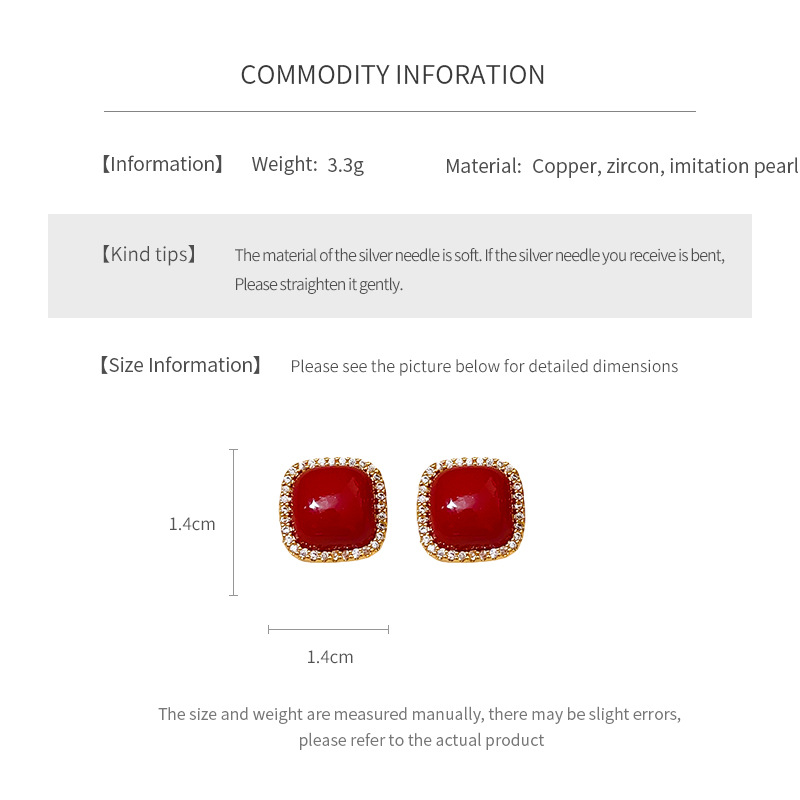 COMMODITY INFORATION

【Information】 Weight: 3.3g Material: Copper, zircon, imitation pearl

【Kind tips】 The material of the silver needle is soft. If the silver needle you receive is bent, Please straighten it gently.

【Size Information】 Please see the picture below for detailed dimensions

1.4cm

1.4cm

The size and weight are measured manually, there may be slight errors, please refer to the actual product